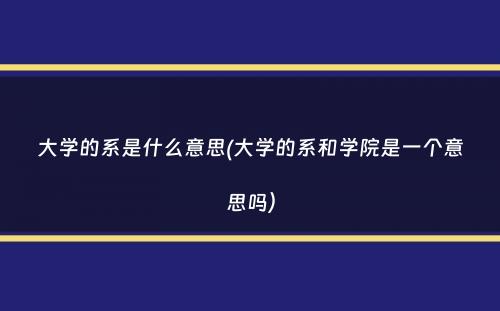 大学的系是什么意思(大学的系和学院是一个意思吗)